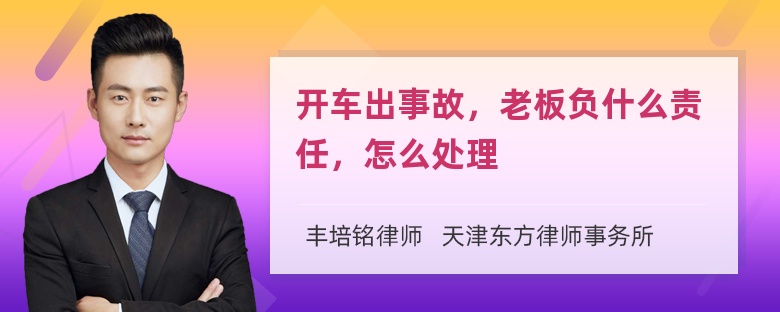 开车出事故，老板负什么责任，怎么处理

丰培铭律师　天津东方律师事务所